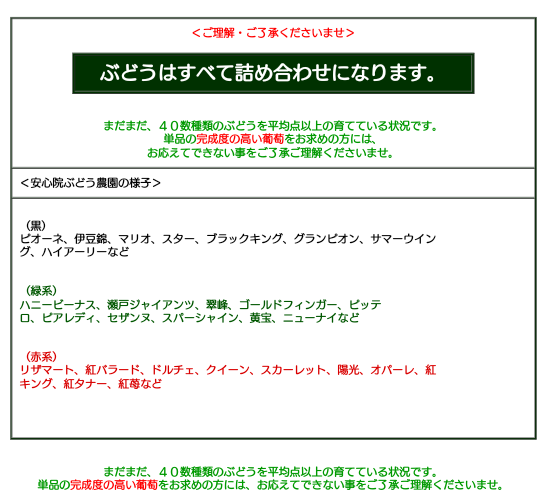 <ご理解・ご了承くださいませ>

ぶどうはすべて詰め合わせになります。

まだまだ、40数種類のぶどうを平均点以上の育てている状況です。
単品の完成度の高い葡萄をお求めの方には、
お応えてできない事をご了承ご理解くださいませ。

<安心院ぶどう農園の様子>

（黒）
ピオーネ、伊豆錦、マリオ、スター、ブラックキング、グランピオン、サマーウイング、ハイアーリーなど

（緑系）
ハニービーナス、瀬戸ジャイアンツ、翠峰、ゴールドフィンガー、ピッテロ、ピアレディ、セザンヌ、スパーシャイン、黄宝、ニューナイなど

（赤系）
リザマート、紅バラード、ドルチェ、クイーン、スカーレット、陽光、オパーレ、紅キング、紅タナー、紅苺など

まだまだ、40数種類のぶどうを平均点以上の育てている状況です。
単品の完成度の高い葡萄をお求めの方には、お応えてできない事をご了承ご理解くださいませ。